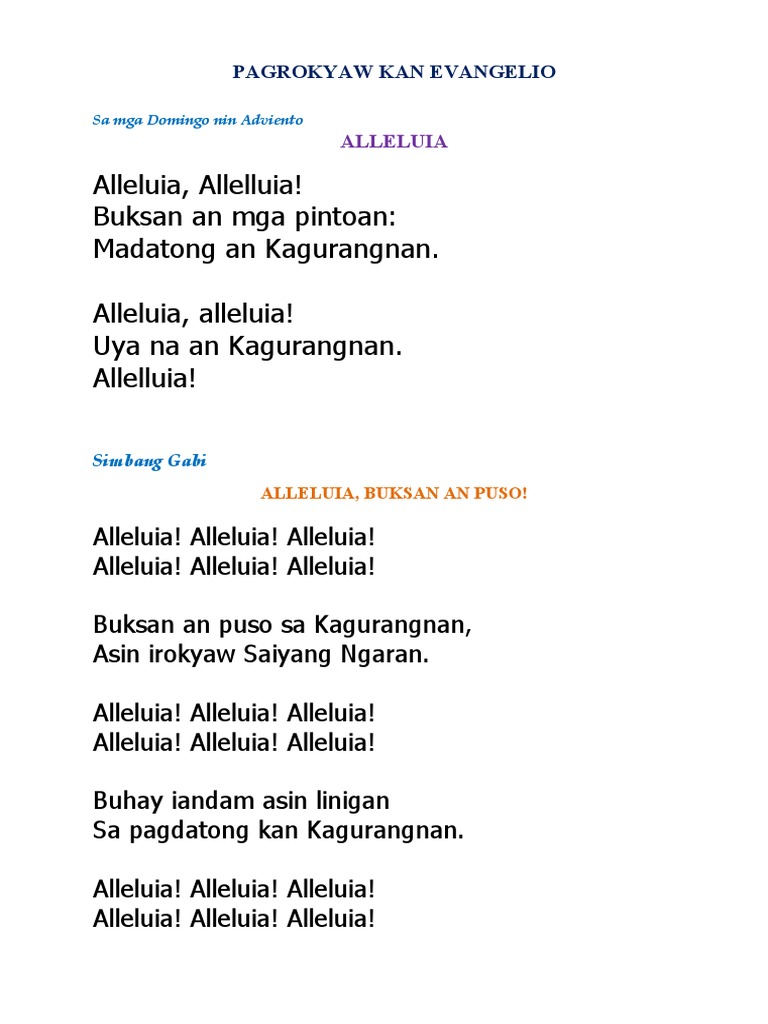 PAGROKYAW KAN EVANGELIO

Sa mga Domingo nin Adviento

ALLELUIA

Alleluia, Allelluia!
Buksan an mga pintoan:
Madatong an Kagurangnan.

Alleluia, alleluia!
Uya na an Kagurangnan.
Allelluia!

Simbang Gabi

ALLELUIA, BUKSAN AN PUSO!

Alleluia! Alleluia! Alleluia!
Alleluia! Alleluia! Alleluia!

Buksan an puso sa Kagurangnan,
Asin irokyaw Saiyang Ngaran.

Alleluia! Alleluia! Alleluia!
Alleluia! Alleluia! Alleluia!

Buhay iandam asin linigan
Sa pagdatong kan Kagurangnan.

Alleluia! Alleluia! Alleluia!
Alleluia! Alleluia! Alleluia!